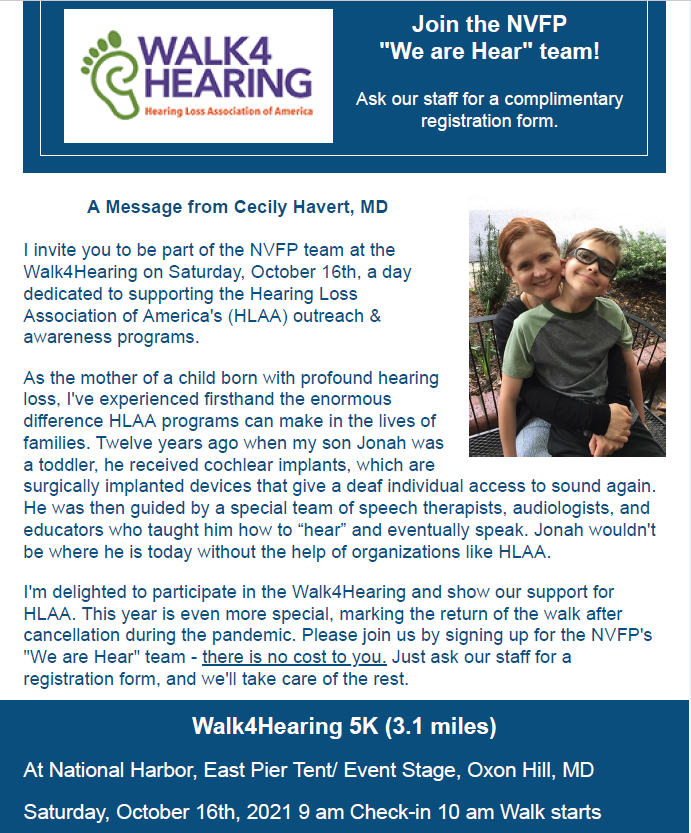 WALK4
HEARING
Hearing Loss Association of America

Join the NVFP
"We are Hear" team!

Ask our staff for a complimentary registration form.

A Message from Cecily Havert, MD

I invite you to be part of the NVFP team at the Walk4Hearing on Saturday, October 16th, a day dedicated to supporting the Hearing Loss Association of America's (HLAA) outreach & awareness programs.

As the mother of a child born with profound hearing loss, I've experienced firsthand the enormous difference HLAA programs can make in the lives of families. Twelve years ago when my son Jonah was a toddler, he received cochlear implants, which are surgically implanted devices that give a deaf individual access to sound again. He was then guided by a special team of speech therapists, audiologists, and educators who taught him how to "hear" and eventually speak. Jonah wouldn't be where he is today without the help of organizations like HLAA.

I'm delighted to participate in the Walk4Hearing and show our support for HLAA. This year is even more special, marking the return of the walk after cancellation during the pandemic. Please join us by signing up for the NVFP's "We are Hear" team - there is no cost to you. Just ask our staff for a registration form, and we'll take care of the rest.

Walk4Hearing 5K (3.1 miles)

At National Harbor, East Pier Tent/ Event Stage, Oxon Hill, MD

Saturday, October 16th, 2021 9 am Check-in 10 am Walk starts